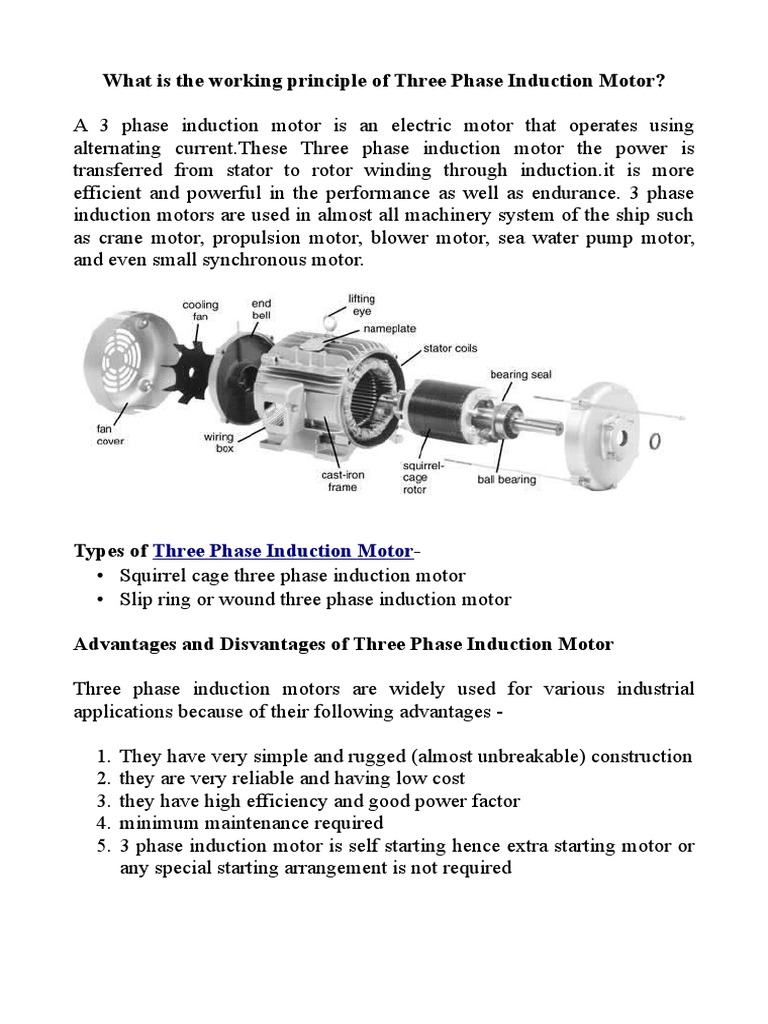 What is the working principle of Three Phase Induction Motor?

A 3 phase induction motor is an electric motor that operates using alternating current.These Three phase induction motor the power is transferred from stator to rotor winding through induction.it is more efficient and powerful in the performance as well as endurance. 3 phase induction motors are used in almost all machinery system of the ship such as crane motor, propulsion motor, blower motor, sea water pump motor, and even small synchronous motor.

cooling fan
end bell
lifting eye
nameplate
stator coils
bearing seal
fan cover
wiring box
cast-iron frame
squirrel-cage rotor
ball bearing

Types of Three Phase Induction Motor-
• Squirrel cage three phase induction motor
• Slip ring or wound three phase induction motor

Advantages and Disvantages of Three Phase Induction Motor

Three phase induction motors are widely used for various industrial applications because of their following advantages -

1. They have very simple and rugged (almost unbreakable) construction
2. they are very reliable and having low cost
3. they have high efficiency and good power factor
4. minimum maintenance required
5. 3 phase induction motor is self starting hence extra starting motor or any special starting arrangement is not required